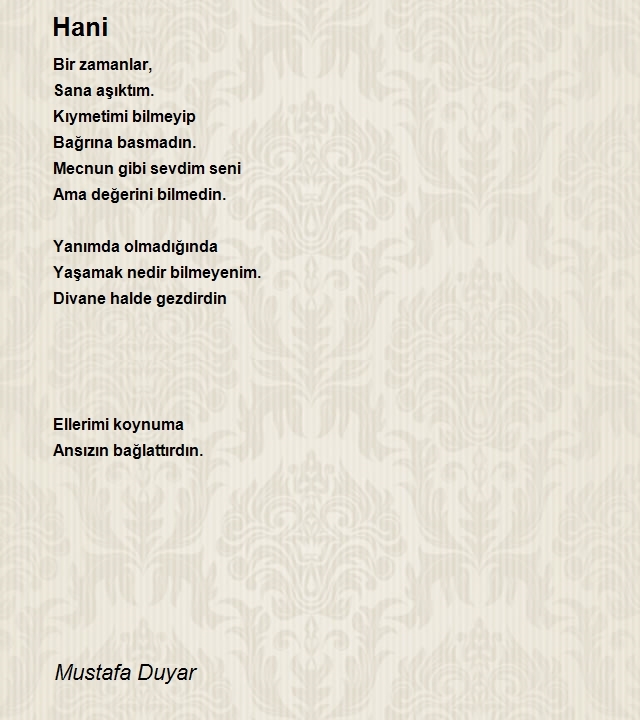 Hani

Bir zamanlar,
Sana aşıktım.
Kıymetimi bilmeyip
Bağrına basmadın.
Mecnun gibi sevdim seni
Ama değerini bilmedin.

Yanımda olmadığında
Yaşamak nedir bilmeyenim.
Divane halde gezdirdin

Ellerimi koynuma
Ansızın bağlattırdın.

Mustafa Duyar